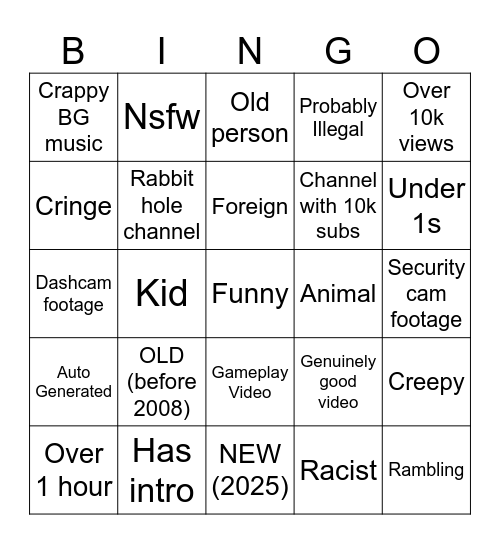 | B | I | N | G | O |
|---|---|---|---|---|
| Crappy BG music | Nsfw | Old person | Probably Illegal | Over 10k views |
| Cringe | Rabbit hole channel | Foreign | Channel with 10k subs | Under 1s |
| Dashcam footage | Kid | Funny | Animal | Security cam footage |
| Auto Generated | OLD (before 2008) | Gameplay Video | Genuinely good video | Creepy |
| Over 1 hour | Has intro | NEW (2025) | Racist | Rambling |